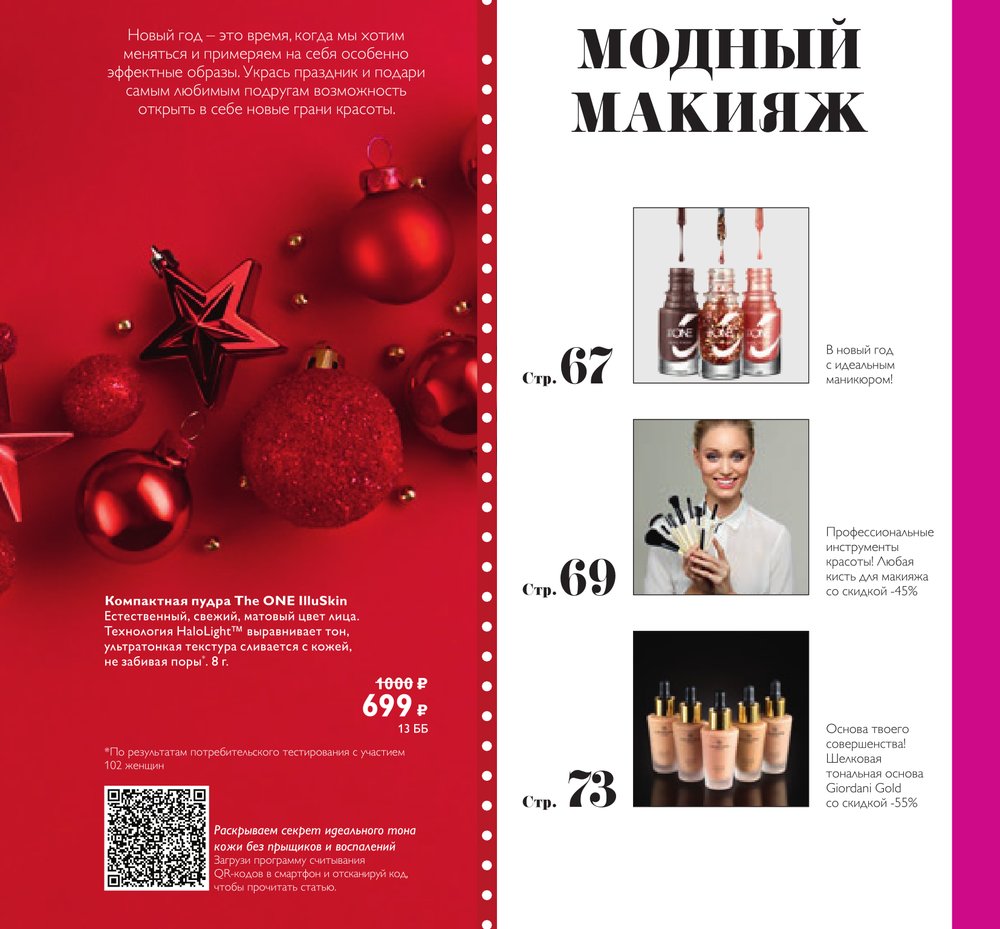 Новый год – это время, когда мы хотим меняться и примеряем на себя особенно эффектные образы. Укрась праздник и подари самым любимым подругам возможность открыть в себе новые грани красоты.

Компактная пудра The ONE IlluSkin
Естественный, свежий, матовый цвет лица. Технология HaloLight™ выравнивает тон, ультратонкая текстура сливается с кожей, не забивая поры*. 8 г.

1000 ₽
699 ₽
13 ББ

*По результатам потребительского тестирования с участием 102 женщин

Раскрываем секрет идеального тона кожи без прыщиков и воспалений
Загрузи программу считывания QR-кодов в смартфон и отсканируй код, чтобы прочитать статью.

МОДНЫЙ МАКИЯЖ

Стр. 67

В новый год с идеальным маникюром!

Стр. 69

Профессиональные инструменты красоты! Любая кисть для макияжа со скидкой -45%

Стр. 73

Основа твоего совершенства! Шелковая тональная основа Giordani Gold со скидкой -55%